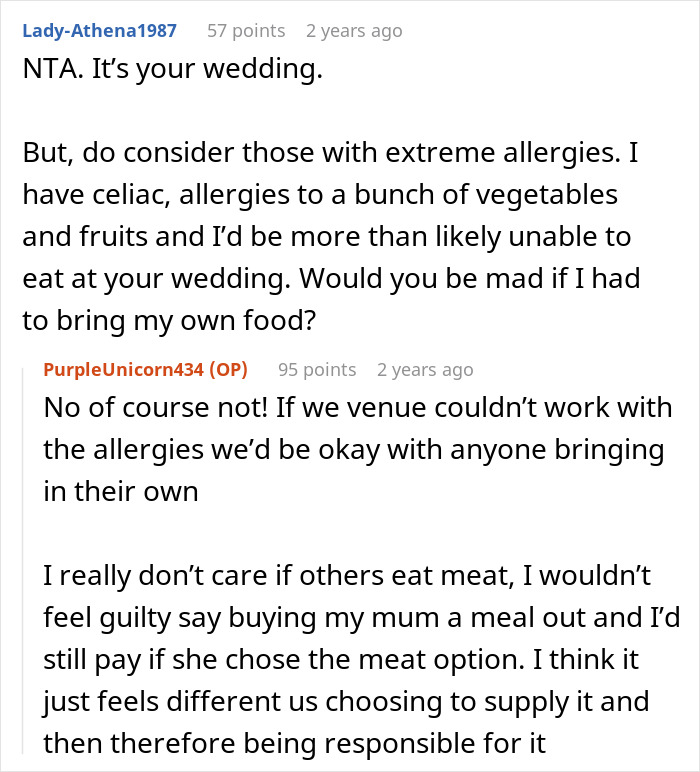 Lady-Athena1987 57 points 2 years ago
NTA. It's your wedding.

But, do consider those with extreme allergies. I have celiac, allergies to a bunch of vegetables and fruits and I'd be more than likely unable to eat at your wedding. Would you be mad if I had to bring my own food?

PurpleUnicorn434 (OP) 95 points 2 years ago
No of course not! If we venue couldn't work with the allergies we'd be okay with anyone bringing in their own

I really don't care if others eat meat, I wouldn't feel guilty say buying my mum a meal out and I'd still pay if she chose the meat option. I think it just feels different us choosing to supply it and then therefore being responsible for it